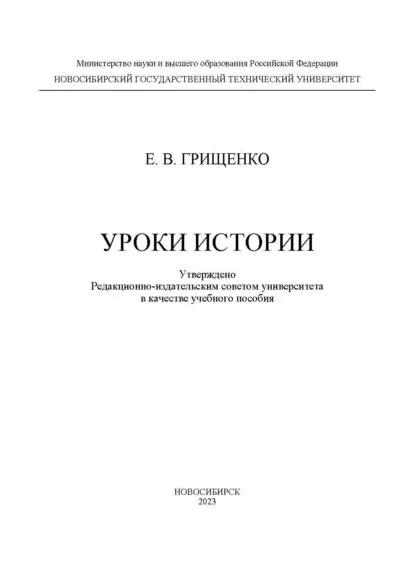 Министерство науки и высшего образования Российской Федерации
НОВОСИБИРСКИЙ ГОСУДАРСТВЕННЫЙ ТЕХНИЧЕСКИЙ УНИВЕРСИТЕТ

Е. В. ГРИЩЕНКО

УРОКИ ИСТОРИИ

Утверждено
Редакционно-издательским советом университета
в качестве учебного пособия

НОВОСИБИРСК
2023